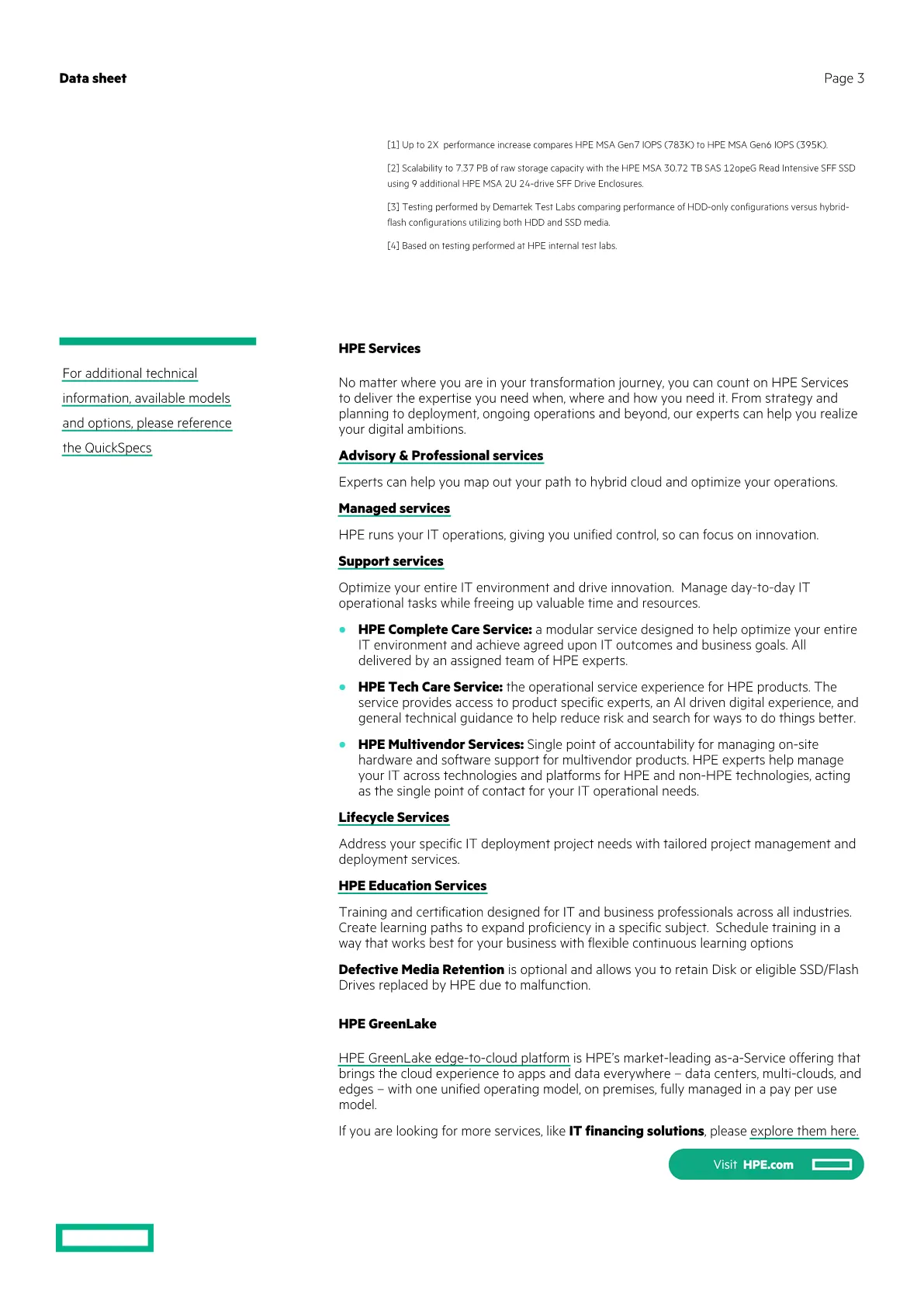 Data sheet

Page 3

[1] Up to 2X performance increase compares HPE MSA Gen7 IOPS (783K) to HPE MSA Gen6 IOPS (395K).

[2] Scalability to 7.37 PB of raw storage capacity with the HPE MSA 30.72 TB SAS 12opeG Read Intensive SFF SSD using 9 additional HPE MSA 2U 24-drive SFF Drive Enclosures.

[3] Testing performed by Demartek Test Labs comparing performance of HDD-only configurations versus hybrid-flash configurations utilizing both HDD and SSD media.

[4] Based on testing performed at HPE internal test labs.

For additional technical information, available models and options, please reference the QuickSpecs

HPE Services

No matter where you are in your transformation journey, you can count on HPE Services to deliver the expertise you need when, where and how you need it. From strategy and planning to deployment, ongoing operations and beyond, our experts can help you realize your digital ambitions.

Advisory & Professional services

Experts can help you map out your path to hybrid cloud and optimize your operations.

Managed services

HPE runs your IT operations, giving you unified control, so can focus on innovation.

Support services

Optimize your entire IT environment and drive innovation. Manage day-to-day IT operational tasks while freeing up valuable time and resources.

• HPE Complete Care Service: a modular service designed to help optimize your entire IT environment and achieve agreed upon IT outcomes and business goals. All delivered by an assigned team of HPE experts.

• HPE Tech Care Service: the operational service experience for HPE products. The service provides access to product specific experts, an AI driven digital experience, and general technical guidance to help reduce risk and search for ways to do things better.

• HPE Multivendor Services: Single point of accountability for managing on-site hardware and software support for multivendor products. HPE experts help manage your IT across technologies and platforms for HPE and non-HPE technologies, acting as the single point of contact for your IT operational needs.

Lifecycle Services

Address your specific IT deployment project needs with tailored project management and deployment services.

HPE Education Services

Training and certification designed for IT and business professionals across all industries. Create learning paths to expand proficiency in a specific subject. Schedule training in a way that works best for your business with flexible continuous learning options

Defective Media Retention is optional and allows you to retain Disk or eligible SSD/Flash Drives replaced by HPE due to malfunction.

HPE GreenLake

HPE GreenLake edge-to-cloud platform is HPE's market-leading as-a-Service offering that brings the cloud experience to apps and data everywhere – data centers, multi-clouds, and edges – with one unified operating model, on premises, fully managed in a pay per use model.

If you are looking for more services, like IT financing solutions, please explore them here.

Visit HPE.com